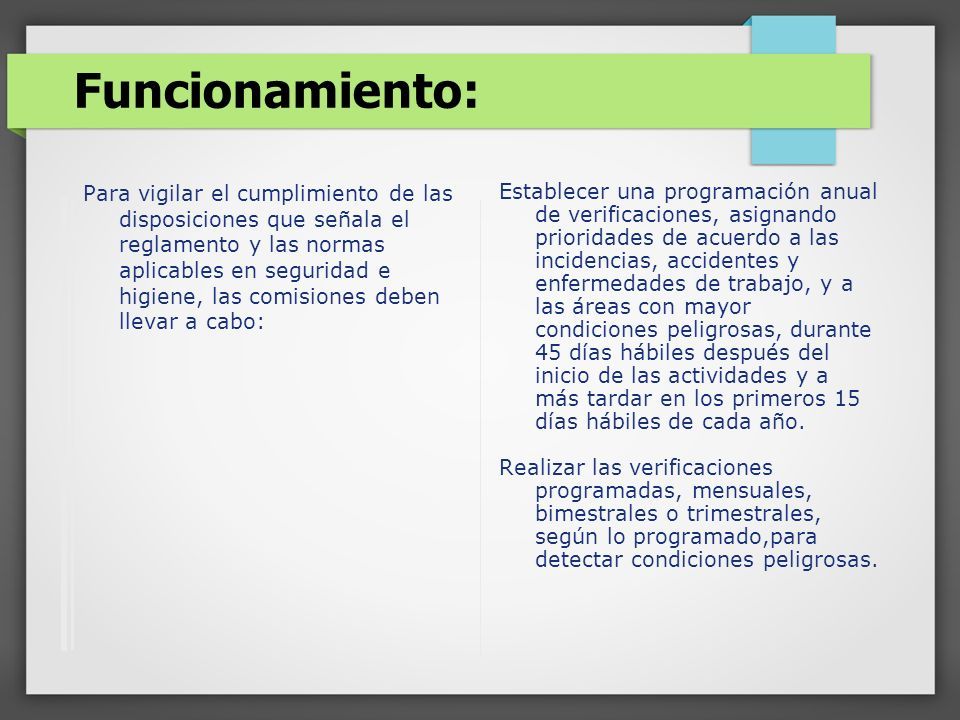 Funcionamiento:

Para vigilar el cumplimiento de las disposiciones que señala el reglamento y las normas aplicables en seguridad e higiene, las comisiones deben llevar a cabo:

Establecer una programación anual de verificaciones, asignando prioridades de acuerdo a las incidencias, accidentes y enfermedades de trabajo, y a las áreas con mayor condiciones peligrosas, durante 45 días hábiles después del inicio de las actividades y a más tardar en los primeros 15 días hábiles de cada año.

Realizar las verificaciones programadas, mensuales, bimestrales o trimestrales, según lo programado,para detectar condiciones peligrosas.